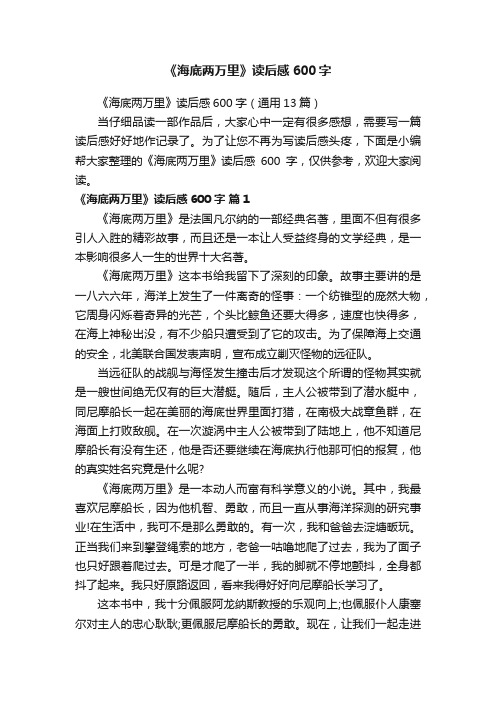 《海底两万里》读后感 600 字

《海底两万里》读后感 600 字（通用 13 篇）

当仔细品读一部作品后，大家心中一定有很多感想，需要写一篇读后感好好地作记录了。为了让您不再为写读后感头疼，下面是小编帮大家整理的《海底两万里》读后感 600 字，仅供参考，欢迎大家阅读。

《海底两万里》读后感 600 字 篇 1

《海底两万里》是法国凡尔纳的一部经典名著，里面不但有很多引人入胜的精彩故事，而且还是一本让人受益终身的文学经典，是一本影响很多人一生的世界十大名著。

《海底两万里》这本书给我留下了深刻的印象。故事主要讲的是一八六六年，海洋上发生了一件离奇的怪事：一个纺锤型的庞然大物，它周身闪烁着奇异的光芒，个头比鲸鱼还要大得多，速度也快得多，在海上神秘出没，有不少船只遭受到了它的攻击。为了保障海上交通的安全，北美联合国发表声明，宣布成立剿灭怪物的远征队。

当远征队的战舰与海怪发生撞击后才发现这个所谓的怪物其实就是一艘世间绝无仅有的巨大潜艇。随后，主人公被带到了潜水艇中，同尼摩船长一起在美丽的海底世界里面打猎，在南极大战章鱼群，在海面上打败敌舰。在一次漩涡中主人公被带到了陆地上，他不知道尼摩船长有没有生还，他是否还要继续在海底执行他那可怕的报复，他的真实姓名究竟是什么呢?

《海底两万里》是一本动人而富有科学意义的小说。其中，我最喜欢尼摩船长，因为他机智、勇敢，而且一直从事海洋探测的研究事业!在生活中，我可不是那么勇敢的。有一次，我和爸爸去淀塘畈玩。正当我们来到攀登绳索的地方，老爸一咕噜地爬了过去，我为了面子也只好跟着爬过去。可是才爬了一半，我的脚就不停地颤抖，全身都抖了起来。我只好原路返回，看来我得好好向尼摩船长学习了。

这本书中，我十分佩服阿龙纳斯教授的乐观向上;也佩服仆人康塞尔对主人的忠心耿耿;更佩服尼摩船长的勇敢。现在，让我们一起走进